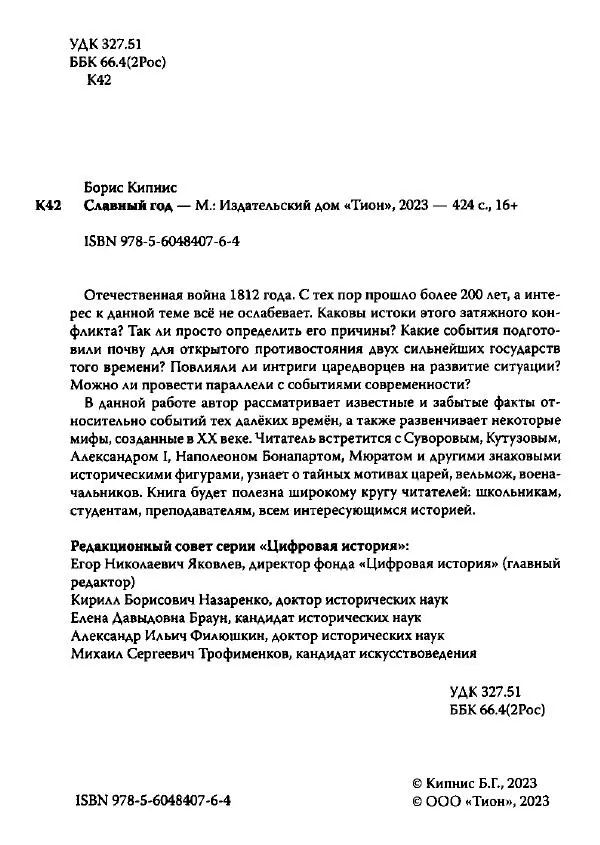 УДК 327.51
ББК 66.4(2Рос)
К42

Борис Кипнис
К42 Славный год — М.: Издательский дом «Тион», 2023 — 424 с., 16+

ISBN 978-5-6048407-6-4

Отечественная война 1812 года. С тех пор прошло более 200 лет, а интерес к данной теме всё не ослабевает. Каковы истоки этого затяжного конфликта? Так ли просто определить его причины? Какие события подготовили почву для открытого противостояния двух сильнейших государств того времени? Повлияли ли интриги царедворцев на развитие ситуации? Можно ли провести параллели с событиями современности?

В данной работе автор рассматривает известные и забытые факты относительно событий тех далёких времён, а также развенчивает некоторые мифы, созданные в XX веке. Читатель встретится с Суворовым, Кутузовым, Александром I, Наполеоном Бонапартом, Мюратом и другими знаковыми историческими фигурами, узнает о тайных мотивах царей, вельмож, военачальников. Книга будет полезна широкому кругу читателей: школьникам, студентам, преподавателям, всем интересующимся историей.

Редакционный совет серии «Цифровая история»:
Егор Николаевич Яковлев, директор фонда «Цифровая история» (главный редактор)
Кирилл Борисович Назаренко, доктор исторических наук
Елена Давыдовна Браун, кандидат исторических наук
Александр Ильич Филюшкин, доктор исторических наук
Михаил Сергеевич Трофименков, кандидат искусствоведения

УДК 327.51
ББК 66.4(2Рос)

ISBN 978-5-6048407-6-4

© Кипнис Б.Г., 2023
© ООО «Тион», 2023